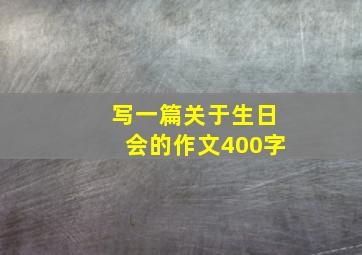 写一篇关于生日会的作文400字